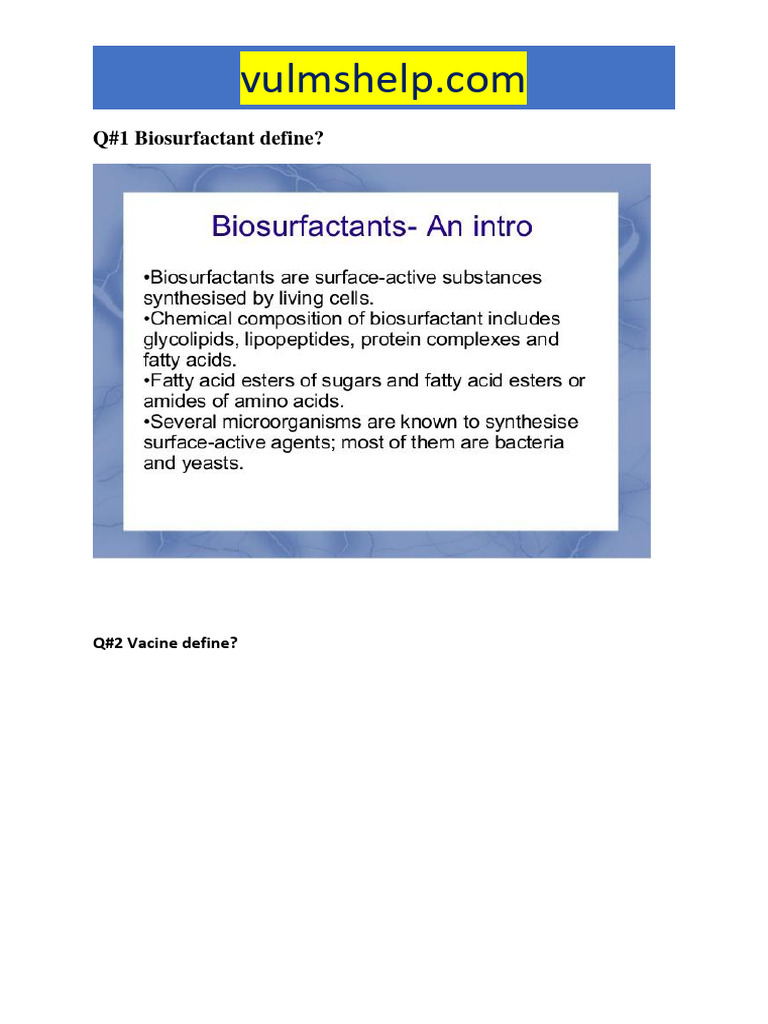 vulmshelp.com

Q#1 Biosurfactant define?

Biosurfactants- An intro

•Biosurfactants are surface-active substances synthesised by living cells.
•Chemical composition of biosurfactant includes glycolipids, lipopeptides, protein complexes and fatty acids.
•Fatty acid esters of sugars and fatty acid esters or amides of amino acids.
•Several microorganisms are known to synthesise surface-active agents; most of them are bacteria and yeasts.

Q#2 Vacine define?